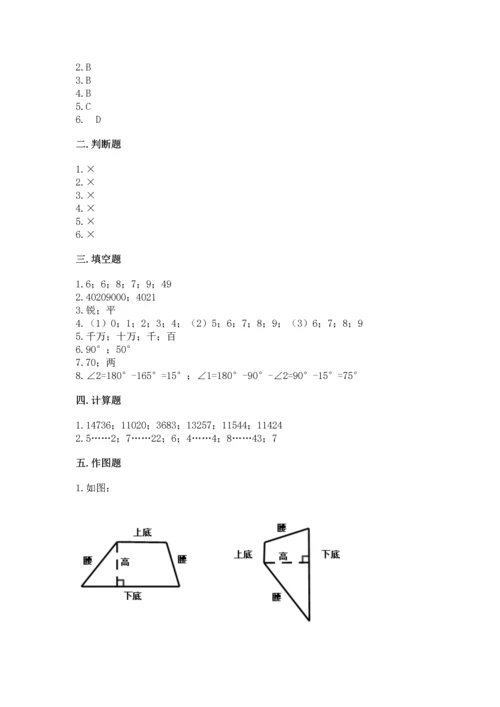 2.B
3.B
4.B
5.C
6. D

二.判断题

1.×
2.×
3.×
4.×
5.×
6.×

三.填空题

1.6；6；8；7；9；49
2.40209000；4021
3.锐；平
4.（1）0；1；2；3；4；（2）5；6；7；8；9；（3）6；7；8；9
5.千万；十万；千；百
6.90°；50°
7.70；两
8.∠2=180°-165°=15°；∠1=180°-90°-∠2=90°-15°=75°

四.计算题

1.14736；11020；3683；13257；11544；11424
2.5……2；7……22；6；4……4；8……43；7

五.作图题

1.如图：

上底
腰
高
腰
下底

腰
上底
高
下底
腰